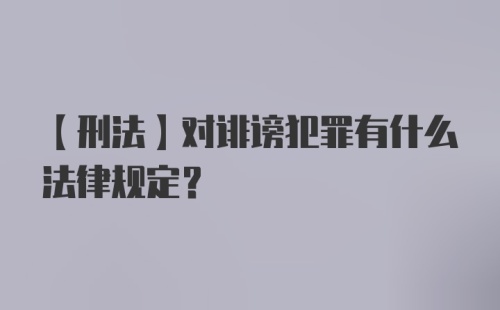 【刑法】对诽谤犯罪有什么法律规定？